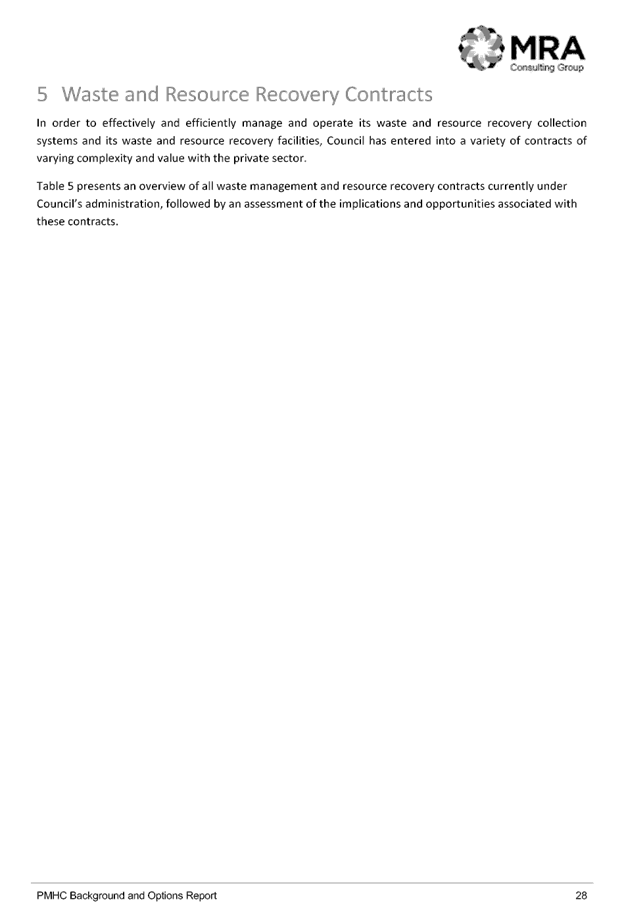 MRA
Consulting Group

5 Waste and Resource Recovery Contracts

In order to effectively and efficiently manage and operate its waste and resource recovery collection systems and its waste and resource recovery facilities, Council has entered into a variety of contracts of varying complexity and value with the private sector.

Table 5 presents an overview of all waste management and resource recovery contracts currently under Council's administration, followed by an assessment of the implications and opportunities associated with these contracts.

PMHC Background and Options Report 28